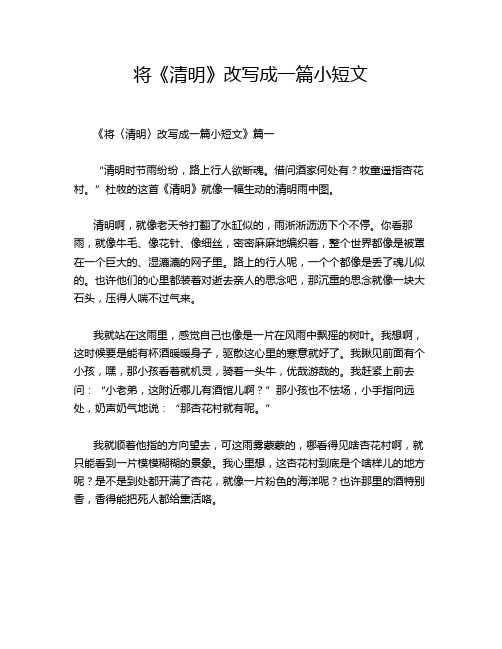 将《清明》改写成一篇小短文

《将〈清明〉改写成一篇小短文》篇一

“清明时节雨纷纷，路上行人欲断魂。借问酒家何处有？牧童遥指杏花村。”杜牧的这首《清明》就像一幅生动的清明雨中图。

清明啊，就像老天爷打翻了水缸似的，雨淅淅沥沥下个不停。你看那雨，就像牛毛、像花针、像细丝，密密麻麻地编织着，整个世界都像是被罩在一个巨大的、湿漉漉的网子里。路上的行人呢，一个个都像是丢了魂儿似的。也许他们的心里都装着对逝去亲人的思念吧，那沉重的思念就像一块大石头，压得人喘不过气来。

我就站在这雨里，感觉自己也像是一片在风雨中飘摇的树叶。我想啊，这时候要是能有杯酒暖暖身子，驱散这心里的寒意就好了。我瞅见前面有个小孩，嘿，那小孩看着就机灵，骑着一头牛，优哉游哉的。我赶紧上前去问：“小老弟，这附近哪儿有酒馆儿啊？”那小孩也不怯场，小手指向远处，奶声奶气地说：“那杏花村就有呢。”

我就顺着他指的方向望去，可这雨雾蒙蒙的，哪看得见啥杏花村啊，就只能看到一片模模糊糊的景象。我心里想，这杏花村到底是个啥样儿的地方呢？是不是到处都开满了杏花，就像一片粉色的海洋呢？也许那里的酒特别香，香得能把死人都给熏活咯。